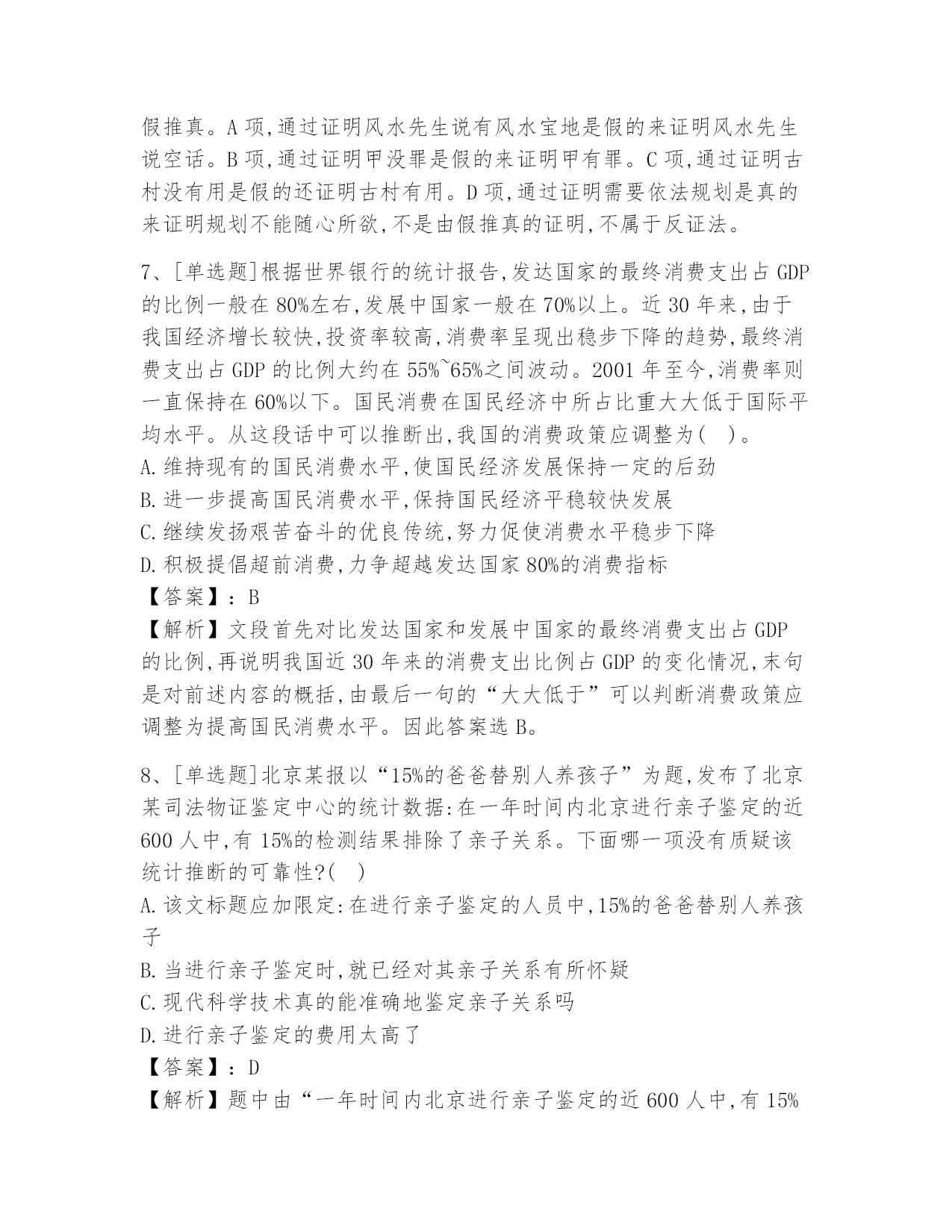 假推真。A 项,通过证明风水先生说有风水宝地是假的来证明风水先生说空话。B 项,通过证明甲没罪是假的来证明甲有罪。C 项,通过证明古村没有用是假的还证明古村有用。D 项,通过证明需要依法规划是真的来证明规划不能随心所欲,不是由假推真的证明,不属于反证法。

7、[单选题]根据世界银行的统计报告,发达国家的最终消费支出占 GDP 的比例一般在 80%左右,发展中国家一般在 70%以上。近 30 年来,由于我国经济增长较快,投资率较高,消费率呈现出稳步下降的趋势,最终消费支出占 GDP 的比例大约在 55%~65%之间波动。2001 年至今,消费率则一直保持在 60%以下。国民消费在国民经济中所占比重大大低于国际平均水平。从这段话中可以推断出,我国的消费政策应调整为( )。
A.维持现有的国民消费水平,使国民经济发展保持一定的后劲
B.进一步提高国民消费水平,保持国民经济平稳较快发展
C.继续发扬艰苦奋斗的优良传统,努力促使消费水平稳步下降
D.积极提倡超前消费,力争超越发达国家 80%的消费指标
【答案】:B
【解析】文段首先对比发达国家和发展中国家的最终消费支出占 GDP 的比例,再说明我国近 30 年来的消费支出比例占 GDP 的变化情况,末句是对前述内容的概括,由最后一句的“大大低于”可以判断消费政策应调整为提高国民消费水平。因此答案选 B。

8、[单选题]北京某报以“15%的爸爸替别人养孩子”为题,发布了北京某司法物证鉴定中心的统计数据:在一年时间内北京进行亲子鉴定的近 600 人中,有 15%的检测结果排除了亲子关系。下面哪一项没有质疑该统计推断的可靠性?( )
A.该文标题应加限定:在进行亲子鉴定的人员中,15%的爸爸替别人养孩子
B.当进行亲子鉴定时,就已经对其亲子关系有所怀疑
C.现代科学技术真的能准确地鉴定亲子关系吗
D.进行亲子鉴定的费用太高了
【答案】:D
【解析】题中由“一年时间内北京进行亲子鉴定的近 600 人中,有 15%